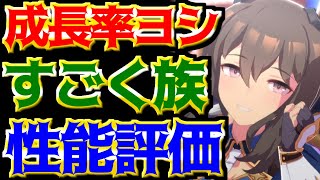 成長率ヨシ
すごく族
性能評価